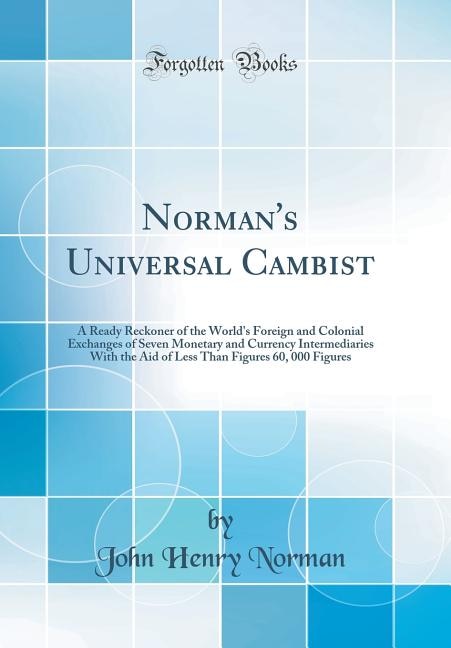 Forgotten Books

Norman's Universal Cambist

A Ready Reckoner of the World's Foreign and Colonial Exchanges of Seven Monetary and Currency Intermediaries With the Aid of Less Than Figures 60, 000 Figures

by
John Henry Norman